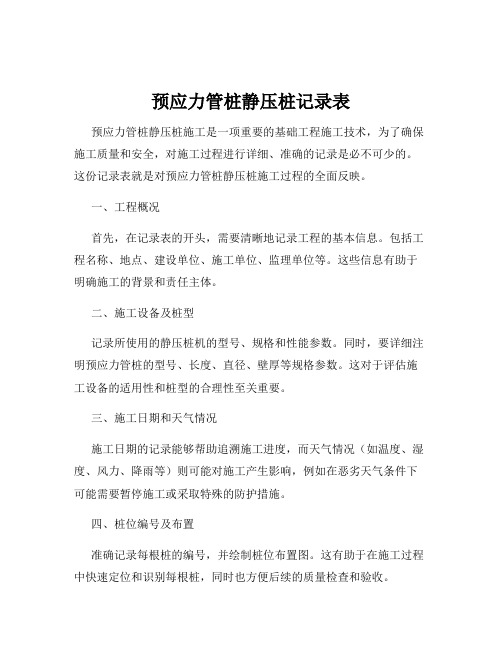 预应力管桩静压桩记录表

预应力管桩静压桩施工是一项重要的基础工程施工技术，为了确保施工质量和安全，对施工过程进行详细、准确的记录是必不可少的。这份记录表就是对预应力管桩静压桩施工过程的全面反映。

一、工程概况

首先，在记录表的开头，需要清晰地记录工程的基本信息。包括工程名称、地点、建设单位、施工单位、监理单位等。这些信息有助于明确施工的背景和责任主体。

二、施工设备及桩型

记录所使用的静压桩机的型号、规格和性能参数。同时，要详细注明预应力管桩的型号、长度、直径、壁厚等规格参数。这对于评估施工设备的适用性和桩型的合理性至关重要。

三、施工日期和天气情况

施工日期的记录能够帮助追溯施工进度，而天气情况（如温度、湿度、风力、降雨等）则可能对施工产生影响，例如在恶劣天气条件下可能需要暂停施工或采取特殊的防护措施。

四、桩位编号及布置

准确记录每根桩的编号，并绘制桩位布置图。这有助于在施工过程中快速定位和识别每根桩，同时也方便后续的质量检查和验收。